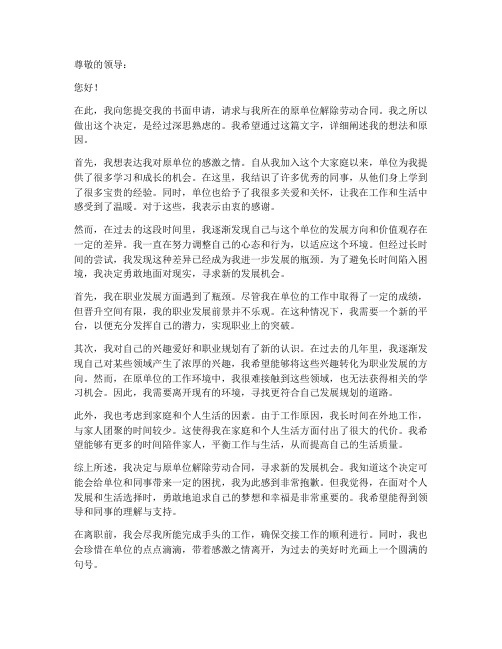 尊敬的领导：

您好！

在此，我向您提交我的书面申请，请求与我所在的原单位解除劳动合同。我之所以做出这个决定，是经过深思熟虑的。我希望通过这篇文字，详细阐述我的想法和原因。

首先，我想表达我对原单位的感激之情。自从我加入这个大家庭以来，单位为我提供了很多学习和成长的机会。在这里，我结识了许多优秀的同事，从他们身上学到了很多宝贵的经验。同时，单位也给予了我很多关爱和关怀，让我在工作和生活中感受到了温暖。对于这些，我表示由衷的感谢。

然而，在过去的这段时间里，我逐渐发现自己与这个单位的发展方向和价值观存在一定的差异。我一直在努力调整自己的心态和行为，以适应这个环境。但经过长时间的尝试，我发现这种差异已经成为我进一步发展的瓶颈。为了避免长时间陷入困境，我决定勇敢地面对现实，寻求新的发展机会。

首先，我在职业发展方面遇到了瓶颈。尽管我在单位的工作中取得了一定的成绩，但晋升空间有限，我的职业发展前景并不乐观。在这种情况下，我需要一个新的平台，以便充分发挥自己的潜力，实现职业上的突破。

其次，我对自己的兴趣爱好和职业规划有了新的认识。在过去的几年里，我逐渐发现自己对某些领域产生了浓厚的兴趣，我希望能够将这些兴趣转化为职业发展的方向。然而，在原单位的工作环境中，我很难接触到这些领域，也无法获得相关的学习机会。因此，我需要离开现有的环境，寻找更符合自己发展规划的道路。

此外，我也考虑到家庭和个人生活的因素。由于工作原因，我长时间在外地工作，与家人团聚的时间较少。这使得我在家庭和个人生活方面付出了很大的代价。我希望能够有更多的时间陪伴家人，平衡工作与生活，从而提高自己的生活质量。

综上所述，我决定与原单位解除劳动合同，寻求新的发展机会。我知道这个决定可能会给单位和同事带来一定的困扰，我为此感到非常抱歉。但我觉得，在面对个人发展和生活选择时，勇敢地追求自己的梦想和幸福是非常重要的。我希望能得到领导和同事的理解与支持。

在离职前，我会尽我所能完成手头的工作，确保交接工作的顺利进行。同时，我也会珍惜在单位的点点滴滴，带着感激之情离开，为过去的美好时光画上一个圆满的句号。